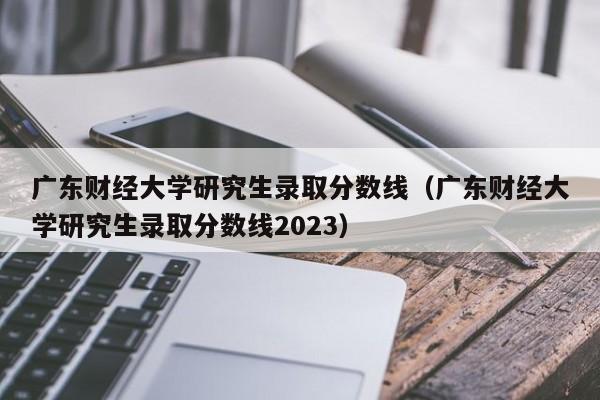 广东财经大学研究生录取分数线（广东财经大学研究生录取分数线2023）